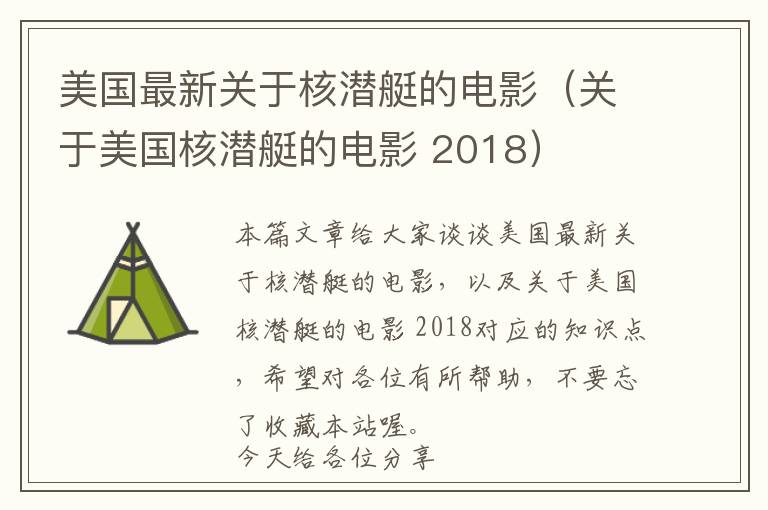 美国最新关于核潜艇的电影（关于美国核潜艇的电影 2018）

本篇文章给大家谈谈美国最新关于核潜艇的电影，以及关于美国核潜艇的电影 2018对应的知识点，希望对各位有所帮助，不要忘了收藏本站喔。
今天给各位分享